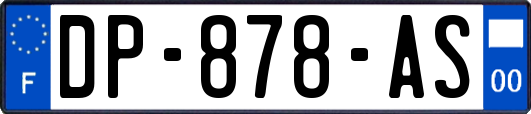 F

DP-878-AS

00